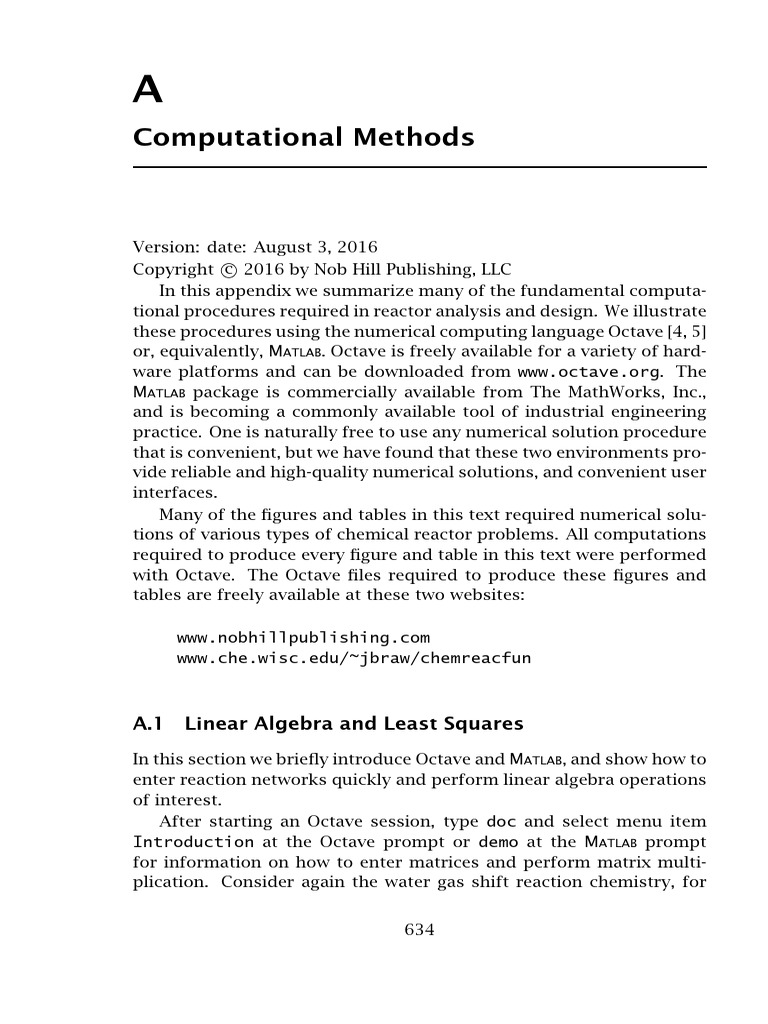 A

Computational Methods

Version: date: August 3, 2016
Copyright © 2016 by Nob Hill Publishing, LLC

In this appendix we summarize many of the fundamental computational procedures required in reactor analysis and design. We illustrate these procedures using the numerical computing language Octave [4, 5] or, equivalently, MATLAB. Octave is freely available for a variety of hardware platforms and can be downloaded from www.octave.org. The MATLAB package is commercially available from The MathWorks, Inc., and is becoming a commonly available tool of industrial engineering practice. One is naturally free to use any numerical solution procedure that is convenient, but we have found that these two environments provide reliable and high-quality numerical solutions, and convenient user interfaces.

Many of the figures and tables in this text required numerical solutions of various types of chemical reactor problems. All computations required to produce every figure and table in this text were performed with Octave. The Octave files required to produce these figures and tables are freely available at these two websites:

www.nobhillpublishing.com
www.che.wisc.edu/~jbraw/chemreacfun

A.1 Linear Algebra and Least Squares

In this section we briefly introduce Octave and MATLAB, and show how to enter reaction networks quickly and perform linear algebra operations of interest.

After starting an Octave session, type doc and select menu item Introduction at the Octave prompt or demo at the MATLAB prompt for information on how to enter matrices and perform matrix multiplication. Consider again the water gas shift reaction chemistry, for

634